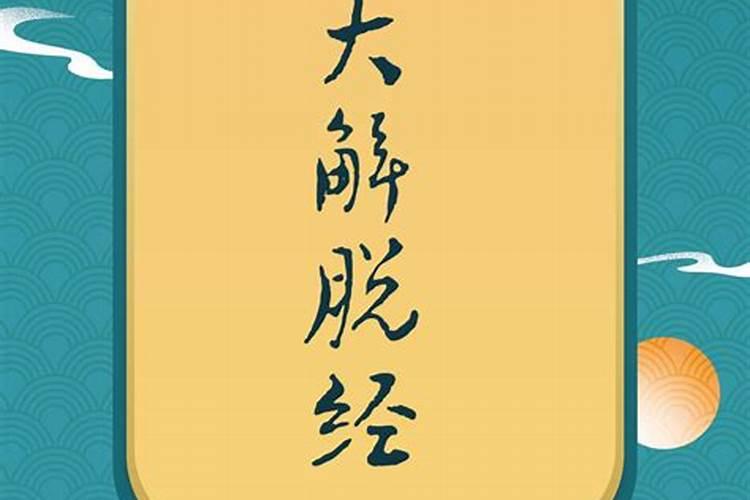 大解脱经